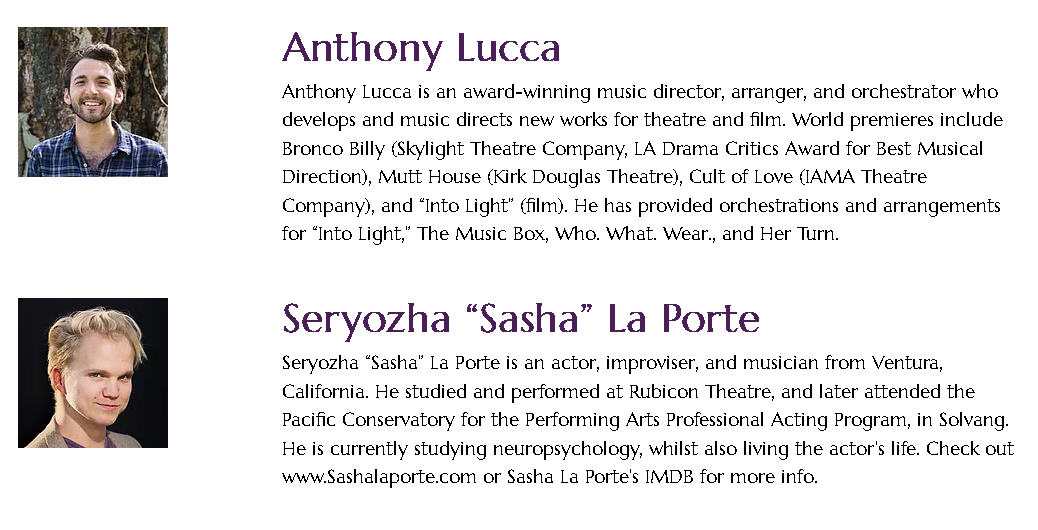 Anthony Lucca

Anthony Lucca is an award-winning music director, arranger, and orchestrator who develops and music directs new works for theatre and film. World premieres include Bronco Billy (Skylight Theatre Company, LA Drama Critics Award for Best Musical Direction), Mutt House (Kirk Douglas Theatre), Cult of Love (IAMA Theatre Company), and "Into Light" (film). He has provided orchestrations and arrangements for "Into Light," The Music Box, Who. What. Wear., and Her Turn.

Seryozha "Sasha" La Porte

Seryozha "Sasha" La Porte is an actor, improviser, and musician from Ventura, California. He studied and performed at Rubicon Theatre, and later attended the Pacific Conservatory for the Performing Arts Professional Acting Program, in Solvang. He is currently studying neuropsychology, whilst also living the actor's life. Check out www.Sashalaporte.com or Sasha La Porte's IMDB for more info.